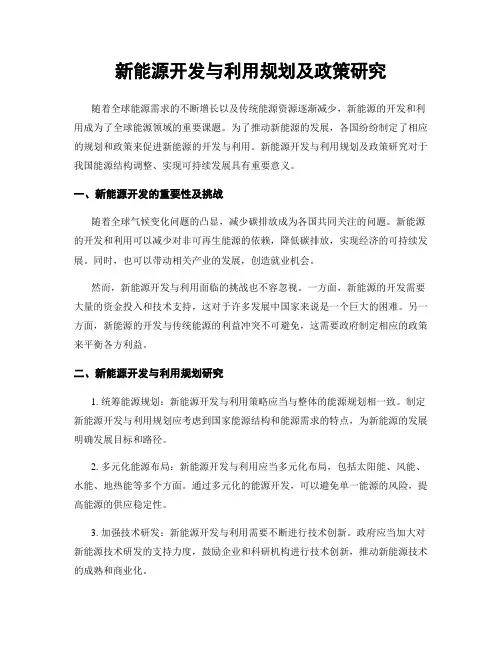 新能源开发与利用规划及政策研究

随着全球能源需求的不断增长以及传统能源资源逐渐减少，新能源的开发和利用成为了全球能源领域的重要课题。为了推动新能源的发展，各国纷纷制定了相应的规划和政策来促进新能源的开发与利用。新能源开发与利用规划及政策研究对于我国能源结构调整、实现可持续发展具有重要意义。

一、新能源开发的重要性及挑战

随着全球气候变化问题的凸显，减少碳排放成为各国共同关注的问题。新能源的开发和利用可以减少对非可再生能源的依赖，降低碳排放，实现经济的可持续发展。同时，也可以带动相关产业的发展，创造就业机会。

然而，新能源开发与利用面临的挑战也不容忽视。一方面，新能源的开发需要大量的资金投入和技术支持，这对于许多发展中国家来说是一个巨大的困难。另一方面，新能源的开发与传统能源的利益冲突不可避免，这需要政府制定相应的政策来平衡各方利益。

二、新能源开发与利用规划研究

1. 统筹能源规划：新能源开发与利用策略应当与整体的能源规划相一致。制定新能源开发与利用规划应考虑到国家能源结构和能源需求的特点，为新能源的发展明确发展目标和路径。

2. 多元化能源布局：新能源开发与利用应当多元化布局，包括太阳能、风能、水能、地热能等多个方面。通过多元化的能源开发，可以避免单一能源的风险，提高能源的供应稳定性。

3. 加强技术研发：新能源开发与利用需要不断进行技术创新。政府应当加大对新能源技术研发的支持力度，鼓励企业和科研机构进行技术创新，推动新能源技术的成熟和商业化。